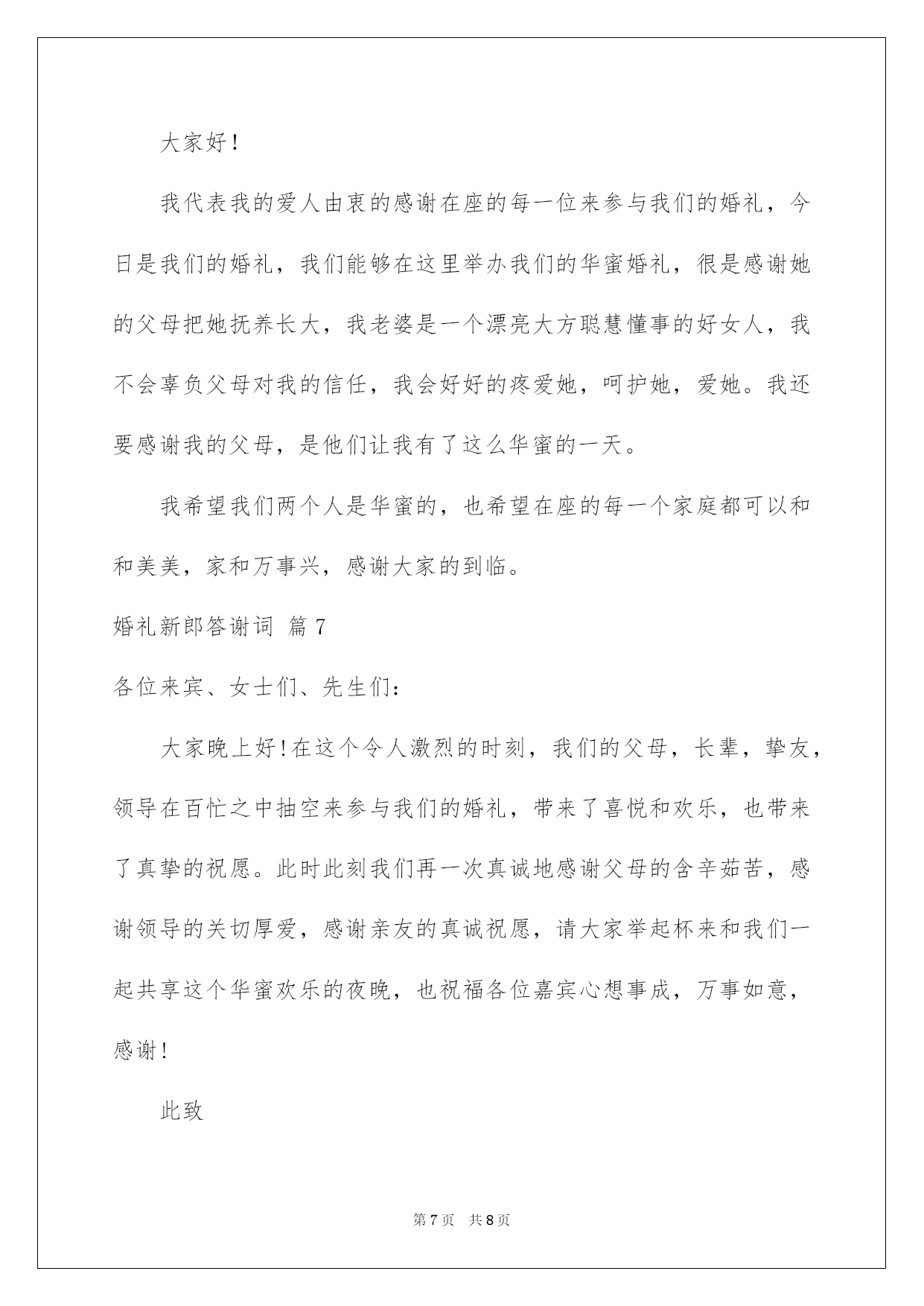 大家好！

我代表我的爱人由衷的感谢在座的每一位来参与我们的婚礼，今日是我们的婚礼，我们能够在这里举办我们的华蜜婚礼，很是感谢她的父母把她抚养长大，我老婆是一个漂亮大方聪慧懂事的好女人，我不会辜负父母对我的信任，我会好好的疼爱她，呵护她，爱她。我还要感谢我的父母，是他们让我有了这么华蜜的一天。

我希望我们两个人是华蜜的，也希望在座的每一个家庭都可以和和美美，家和万事兴，感谢大家的到临。

婚礼新郎答谢词 篇7

各位来宾、女士们、先生们：

大家晚上好！在这个令人激烈的时刻，我们的父母，长辈，挚友，领导在百忙之中抽空来参与我们的婚礼，带来了喜悦和欢乐，也带来了真挚的祝愿。此时此刻我们再一次真诚地感谢父母的含辛茹苦，感谢领导的关切厚爱，感谢亲友的真诚祝愿，请大家举起杯来和我们一起共享这个华蜜欢乐的夜晚，也祝福各位嘉宾心想事成，万事如意，感谢！

此致

第7页 共8页